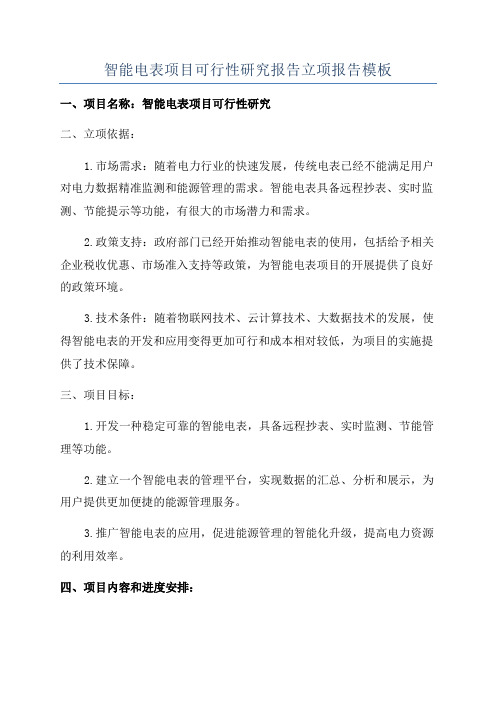 智能电表项目可行性研究报告立项报告模板

一、项目名称：智能电表项目可行性研究

二、立项依据：

1.市场需求：随着电力行业的快速发展，传统电表已经不能满足用户对电力数据精准监测和能源管理的需求。智能电表具备远程抄表、实时监测、节能提示等功能，有很大的市场潜力和需求。

2.政策支持：政府部门已经开始推动智能电表的使用，包括给予相关企业税收优惠、市场准入支持等政策，为智能电表项目的开展提供了良好的政策环境。

3.技术条件：随着物联网技术、云计算技术、大数据技术的发展，使得智能电表的开发和应用变得更加可行和成本相对较低，为项目的实施提供了技术保障。

三、项目目标：

1.开发一种稳定可靠的智能电表，具备远程抄表、实时监测、节能管理等功能。

2.建立一个智能电表的管理平台，实现数据的汇总、分析和展示，为用户提供更加便捷的能源管理服务。

3.推广智能电表的应用，促进能源管理的智能化升级，提高电力资源的利用效率。

四、项目内容和进度安排：